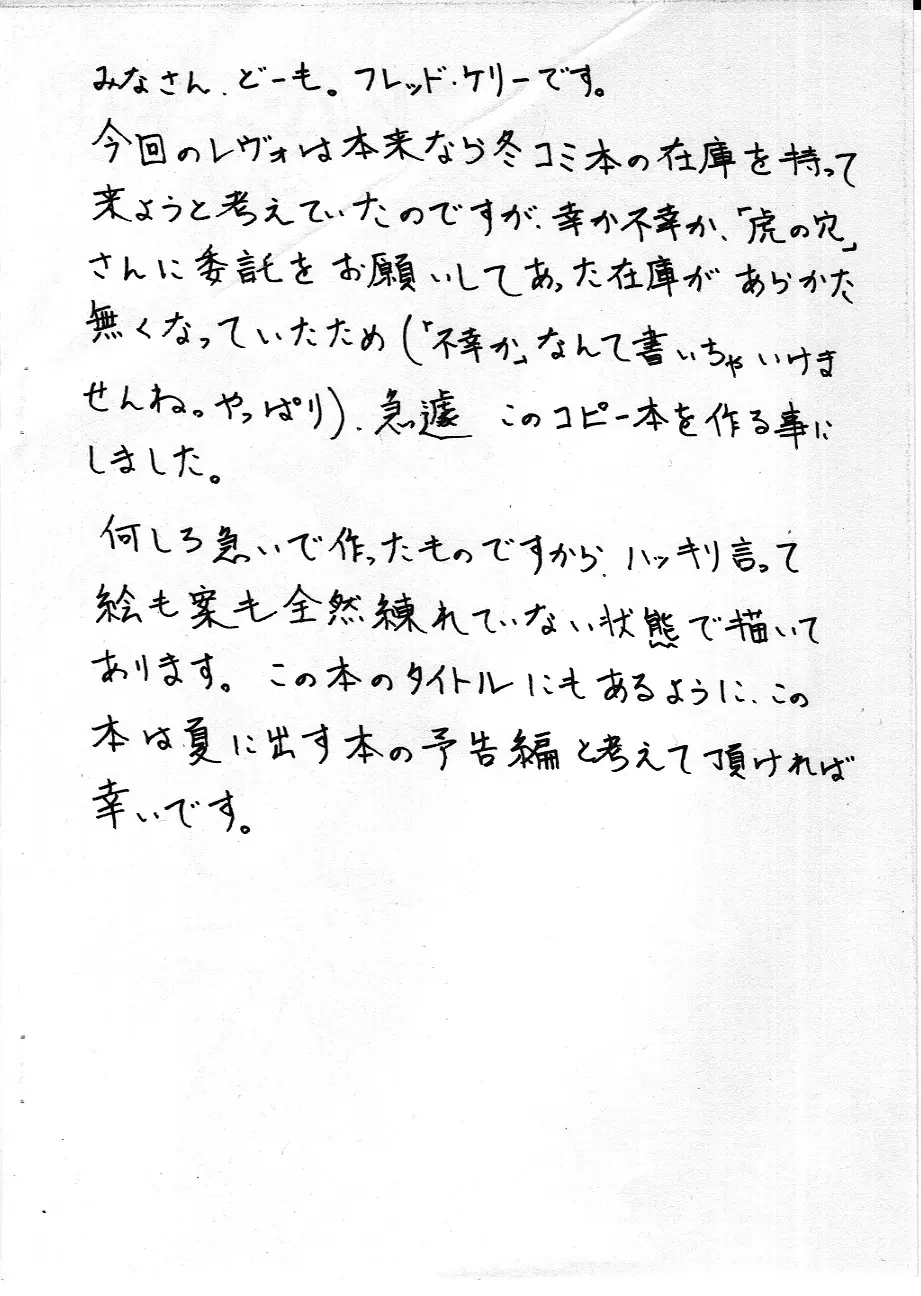 みなさん、どーも。フレッド・ケリーです。

今回のレヴォは本来なら冬コミ本の在庫を持って来ようと考えていたのですが、幸か不幸か、「虎の穴」さんに委託をお願いしてあった在庫があらかた無くなっていたため（「不幸か」なんて書いちゃいけませんね。やっぱり）、急遽このコピー本を作る事にしました。

何しろ急いで作ったものですから、ハッキリ言って絵も案も全然練れていない状態で描いてあります。この本のタイトルにもあるように、この本は夏に出す本の予告編と考えて頂ければ幸いです。